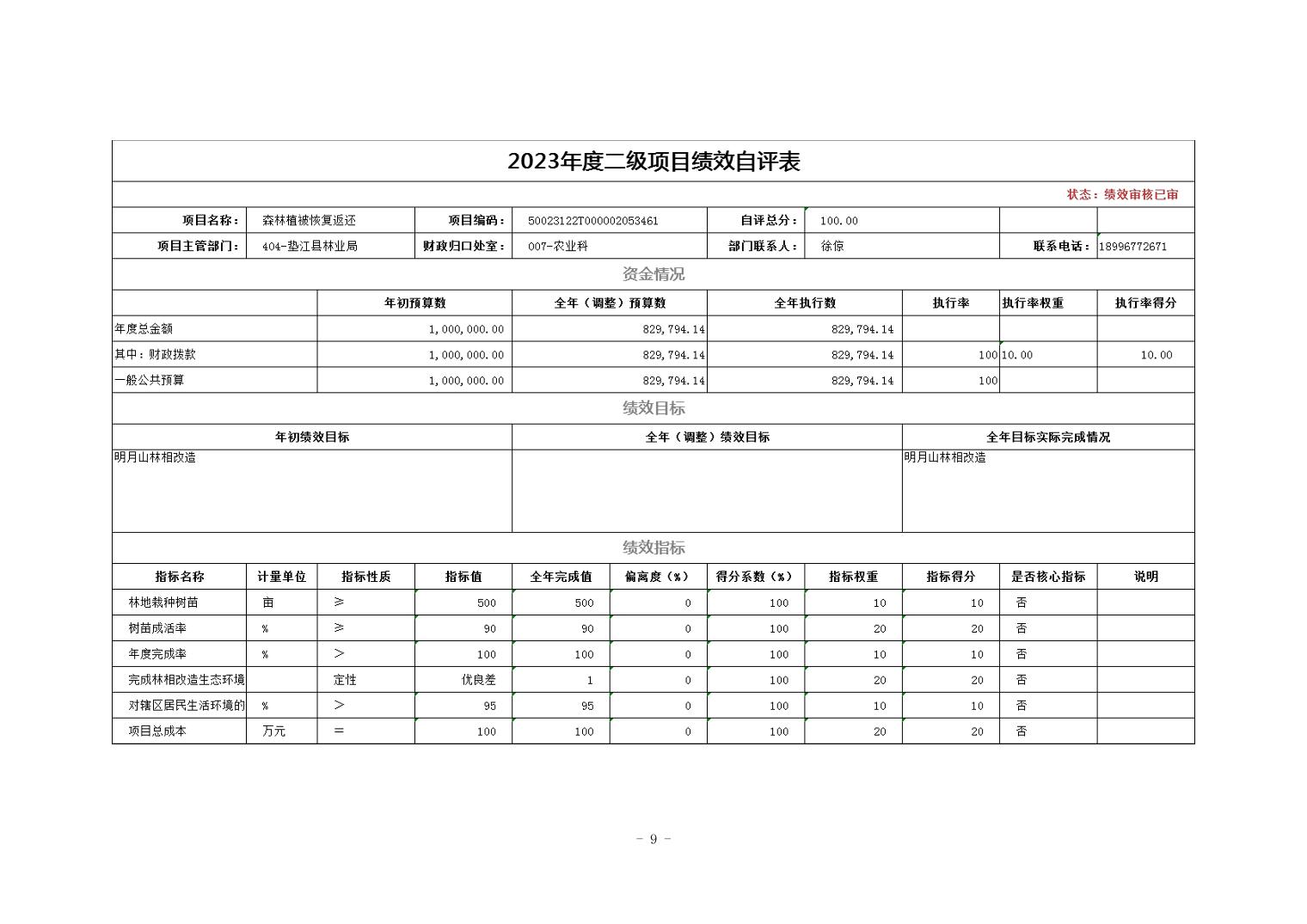 2023年度二级项目绩效自评表

状态：绩效审核已审

| 项目名称： | 森林植被恢复返还 | 项目编码： | 50023122T000002053461 | 自评总分： | 100.00 | | |
|---|---|---|---|---|---|---|---|
| 项目主管部门： | 404-垫江县林业局 | 财政归口处室： | 007-农业科 | 部门联系人： | 徐倞 | 联系电话： | 18996772671 |

资金情况

| | 年初预算数 | 全年（调整）预算数 | 全年执行数 | 执行率 | 执行率权重 | 执行率得分 |
|---|---|---|---|---|---|---|
| 年度总金额 | 1,000,000.00 | 829,794.14 | 829,794.14 | | | |
| 其中：财政拨款 | 1,000,000.00 | 829,794.14 | 829,794.14 | 100 | 10.00 | 10.00 |
| 一般公共预算 | 1,000,000.00 | 829,794.14 | 829,794.14 | 100 | | |

绩效目标

| 年初绩效目标 | 全年（调整）绩效目标 | 全年目标实际完成情况 |
|---|---|---|
| 明月山林相改造 | | 明月山林相改造 |

绩效指标

| 指标名称 | 计量单位 | 指标性质 | 指标值 | 全年完成值 | 偏离度（%） | 得分系数（%） | 指标权重 | 指标得分 | 是否核心指标 | 说明 |
|---|---|---|---|---|---|---|---|---|---|---|
| 林地栽种树苗 | 亩 | ≥ | 500 | 500 | 0 | 100 | 10 | 10 | 否 | |
| 树苗成活率 | % | ≥ | 90 | 90 | 0 | 100 | 20 | 20 | 否 | |
| 年度完成率 | % | > | 100 | 100 | 0 | 100 | 10 | 10 | 否 | |
| 完成林相改造生态环境 | | 定性 | 优良差 | 1 | 0 | 100 | 20 | 20 | 否 | |
| 对辖区居民生活环境的 | % | > | 95 | 95 | 0 | 100 | 10 | 10 | 否 | |
| 项目总成本 | 万元 | = | 100 | 100 | 0 | 100 | 20 | 20 | 否 | |

- 9 -